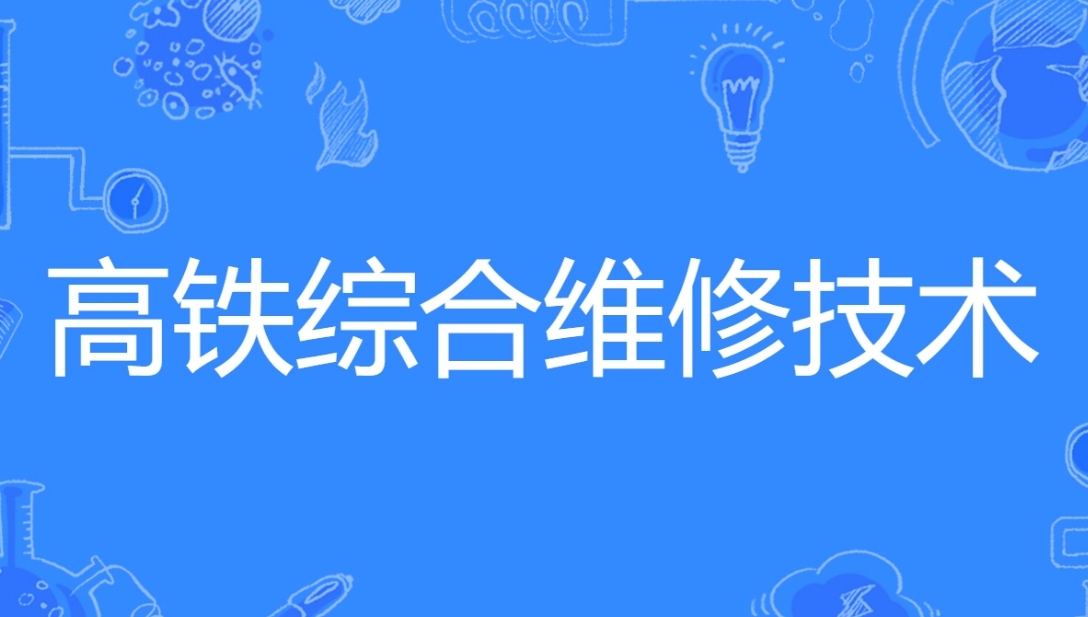 高铁综合维修技术